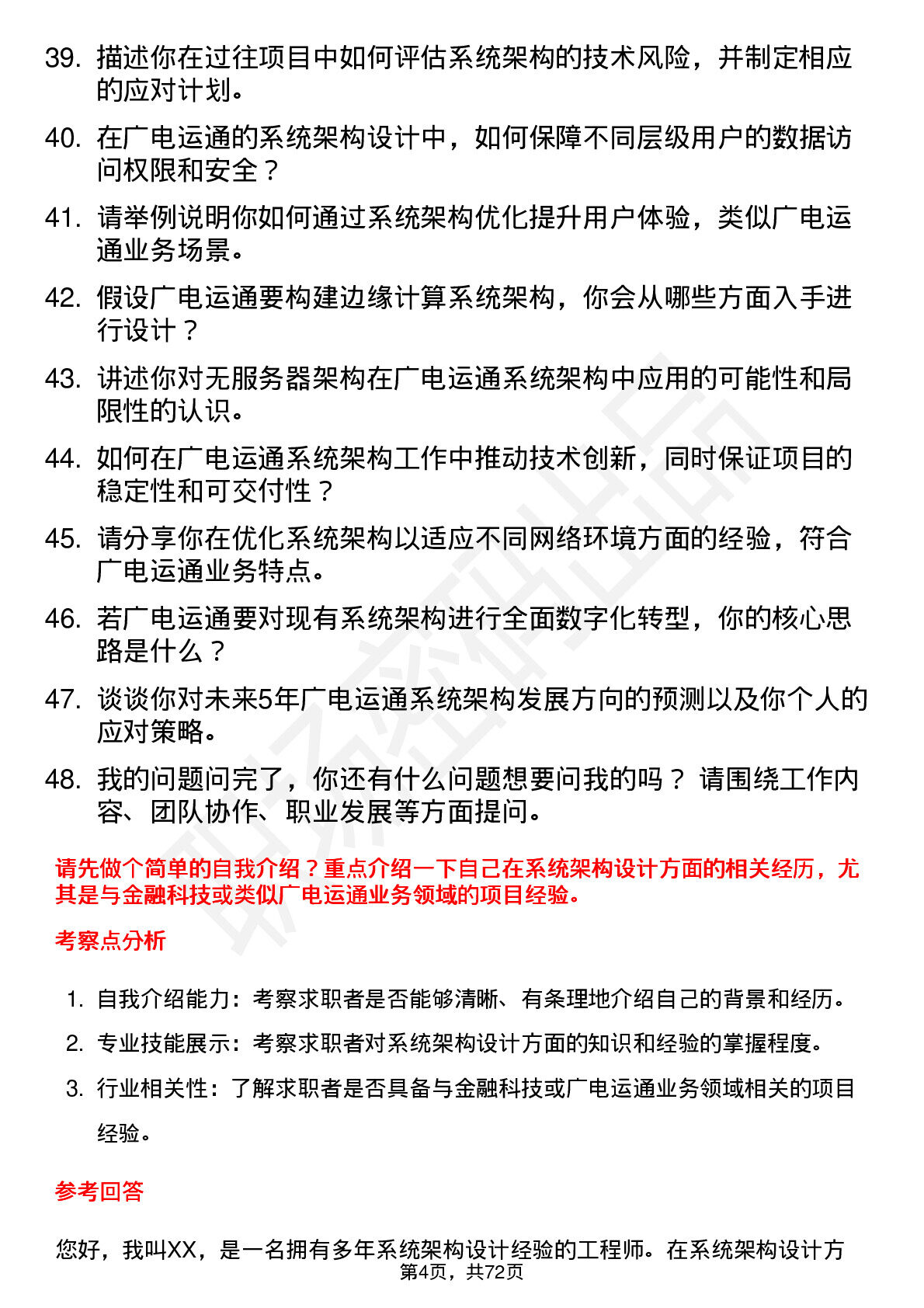 39. 描述你在过往项目中如何评估系统架构的技术风险，并制定相应的应对计划。

40. 在广电运通的系统架构设计中，如何保障不同层级用户的数据访问权限和安全？

41. 请举例说明你如何通过系统架构优化提升用户体验，类似广电运通业务场景。

42. 假设广电运通要构建边缘计算系统架构，你会从哪些方面入手进行设计？

43. 讲述你对无服务器架构在广电运通系统架构中应用的可能性和局限性的认识。

44. 如何在广电运通系统架构工作中推动技术创新，同时保证项目的稳定性和可交付性？

45. 请分享你在优化系统架构以适应不同网络环境方面的经验，符合广电运通业务特点。

46. 若广电运通要对现有系统架构进行全面数字化转型，你的核心思路是什么？

47. 谈谈你对未来5年广电运通系统架构发展方向的预测以及你个人的应对策略。

48. 我的问题问完了，你还有什么问题想要问我的吗？ 请围绕工作内容、团队协作、职业发展等方面提问。

请先做个简单的自我介绍？重点介绍一下自己在系统架构设计方面的相关经历，尤其是与金融科技或类似广电运通业务领域的项目经验。

考察点分析

1. 自我介绍能力：考察求职者是否能够清晰、有条理地介绍自己的背景和经历。
2. 专业技能展示：考察求职者对系统架构设计方面的知识和经验的掌握程度。
3. 行业相关性：了解求职者是否具备与金融科技或广电运通业务领域相关的项目经验。

参考回答

您好，我叫XX，是一名拥有多年系统架构设计经验的工程师。在系统架构设计方

第4页，共72页